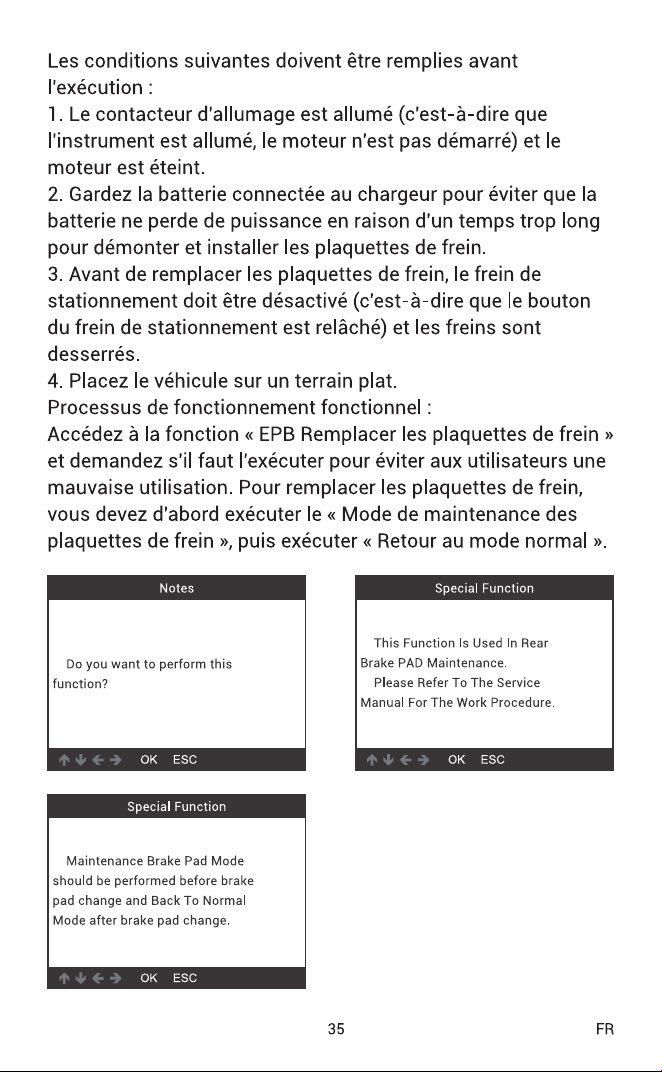 Les conditions suivantes doivent être remplies avant l'exécution :

1. Le contacteur d'allumage est allumé (c'est-à-dire que l'instrument est allumé, le moteur n'est pas démarré) et le moteur est éteint.

2. Gardez la batterie connectée au chargeur pour éviter que la batterie ne perde de puissance en raison d'un temps trop long pour démonter et installer les plaquettes de frein.

3. Avant de remplacer les plaquettes de frein, le frein de stationnement doit être désactivé (c'est-à-dire que le bouton du frein de stationnement est relâché) et les freins sont desserrés.

4. Placez le véhicule sur un terrain plat.

Processus de fonctionnement fonctionnel :

Accédez à la fonction « EPB Remplacer les plaquettes de frein » et demandez s'il faut l'exécuter pour éviter aux utilisateurs une mauvaise utilisation. Pour remplacer les plaquettes de frein, vous devez d'abord exécuter le « Mode de maintenance des plaquettes de frein », puis exécuter « Retour au mode normal ».

Notes

Do you want to perform this function?

↑ ↓ ← → OK ESC

Special Function

This Function Is Used In Rear Brake PAD Maintenance.
Please Refer To The Service Manual For The Work Procedure.

↑ ↓ ← → OK ESC

Special Function

Maintenance Brake Pad Mode should be performed before brake pad change and Back To Normal Mode after brake pad change.

↑ ↓ ← → OK ESC

35

FR